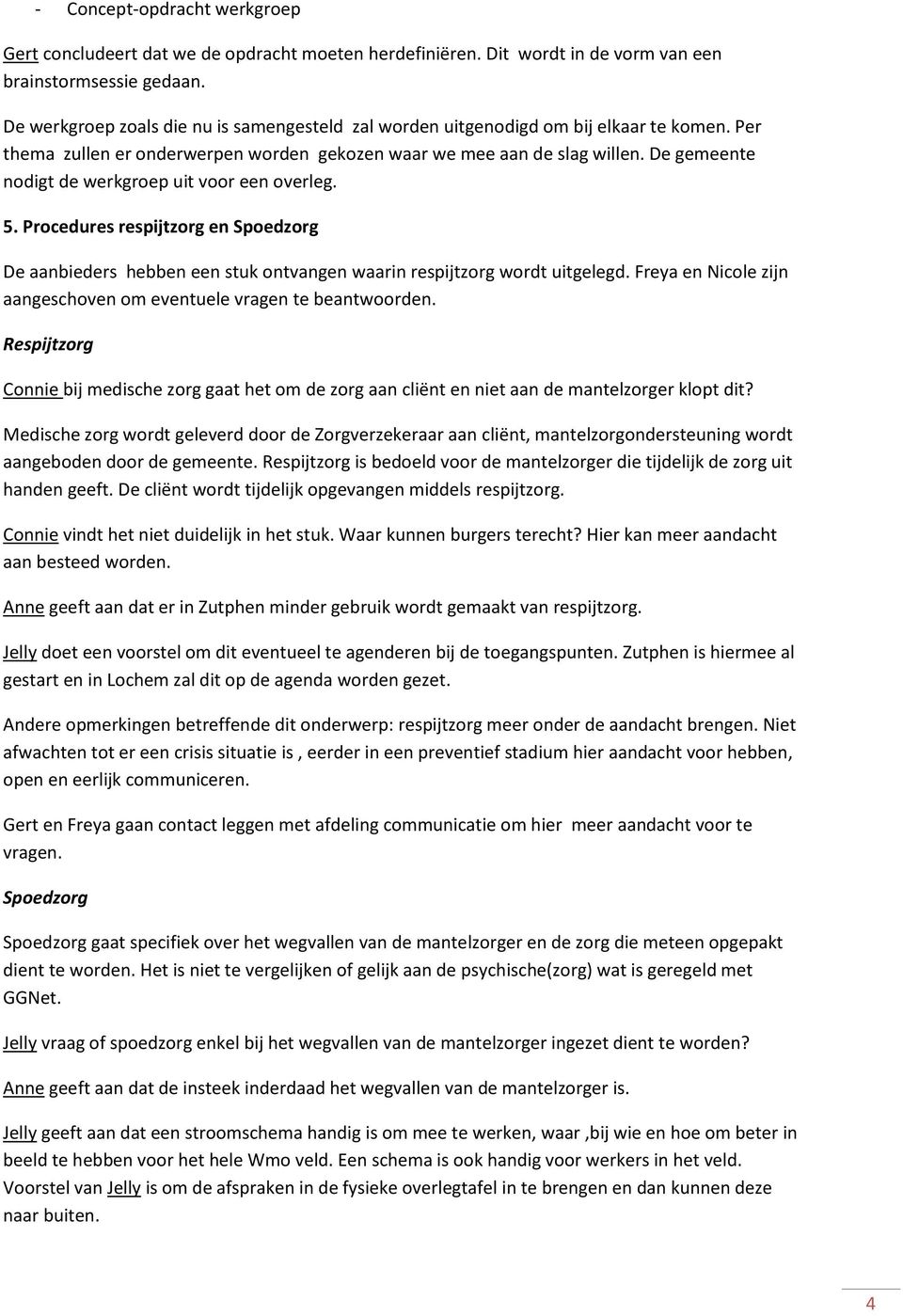 - Concept-opdracht werkgroep

Gert concludeert dat we de opdracht moeten herdefiniëren. Dit wordt in de vorm van een brainstormsessie gedaan.

De werkgroep zoals die nu is samengesteld zal worden uitgenodigd om bij elkaar te komen. Per thema zullen er onderwerpen worden gekozen waar we mee aan de slag willen. De gemeente nodigt de werkgroep uit voor een overleg.

5. Procedures respijtzorg en Spoedzorg

De aanbieders hebben een stuk ontvangen waarin respijtzorg wordt uitgelegd. Freya en Nicole zijn aangeschoven om eventuele vragen te beantwoorden.

Respijtzorg

Connie bij medische zorg gaat het om de zorg aan cliënt en niet aan de mantelzorger klopt dit?

Medische zorg wordt geleverd door de Zorgverzekeraar aan cliënt, mantelzorgondersteuning wordt aangeboden door de gemeente. Respijtzorg is bedoeld voor de mantelzorger die tijdelijk de zorg uit handen geeft. De cliënt wordt tijdelijk opgevangen middels respijtzorg.

Connie vindt het niet duidelijk in het stuk. Waar kunnen burgers terecht? Hier kan meer aandacht aan besteed worden.

Anne geeft aan dat er in Zutphen minder gebruik wordt gemaakt van respijtzorg.

Jelly doet een voorstel om dit eventueel te agenderen bij de toegangspunten. Zutphen is hiermee al gestart en in Lochem zal dit op de agenda worden gezet.

Andere opmerkingen betreffende dit onderwerp: respijtzorg meer onder de aandacht brengen. Niet afwachten tot er een crisis situatie is , eerder in een preventief stadium hier aandacht voor hebben, open en eerlijk communiceren.

Gert en Freya gaan contact leggen met afdeling communicatie om hier meer aandacht voor te vragen.

Spoedzorg

Spoedzorg gaat specifiek over het wegvallen van de mantelzorger en de zorg die meteen opgepakt dient te worden. Het is niet te vergelijken of gelijk aan de psychische(zorg) wat is geregeld met GGNet.

Jelly vraag of spoedzorg enkel bij het wegvallen van de mantelzorger ingezet dient te worden?

Anne geeft aan dat de insteek inderdaad het wegvallen van de mantelzorger is.

Jelly geeft aan dat een stroomschema handig is om mee te werken, waar ,bij wie en hoe om beter in beeld te hebben voor het hele Wmo veld. Een schema is ook handig voor werkers in het veld. Voorstel van Jelly is om de afspraken in de fysieke overlegtafel in te brengen en dan kunnen deze naar buiten.

4